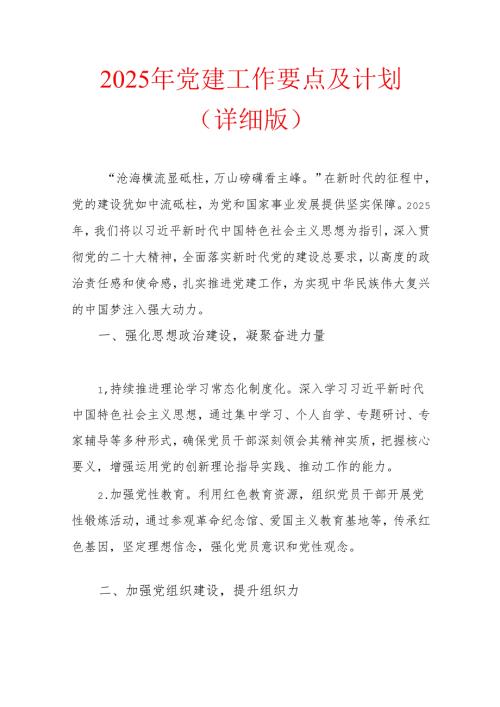 2025年党建工作要点及计划

（详细版）

“沧海横流显砥柱，万山磅礴看主峰。”在新时代的征程中，党的建设犹如中流砥柱，为党和国家事业发展提供坚实保障。2025年，我们将以习近平新时代中国特色社会主义思想为指引，深入贯彻党的二十大精神，全面落实新时代党的建设总要求，以高度的政治责任感和使命感，扎实推进党建工作，为实现中华民族伟大复兴的中国梦注入强大动力。

一、强化思想政治建设，凝聚奋进力量

1,持续推进理论学习常态化制度化。深入学习习近平新时代中国特色社会主义思想，通过集中学习、个人自学、专题研讨、专家辅导等多种形式，确保党员干部深刻领会其精神实质，把握核心要义，增强运用党的创新理论指导实践、推动工作的能力。

2.加强党性教育。利用红色教育资源，组织党员干部开展党性锻炼活动，通过参观革命纪念馆、爱国主义教育基地等，传承红色基因，坚定理想信念，强化党员意识和党性观念。

二、加强党组织建设，提升组织力